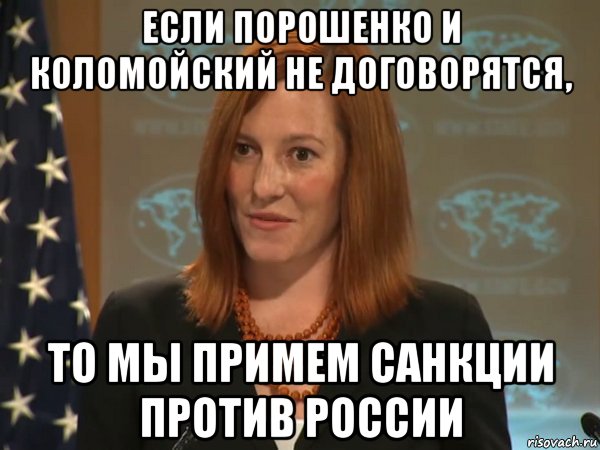 ЕСЛИ ПОРОШЕНКО И КОЛОМОЙСКИЙ НЕ ДОГОВОРЯТСЯ,

ТО МЫ ПРИМЕМ САНКЦИИ ПРОТИВ РОССИИ

risovach.ru